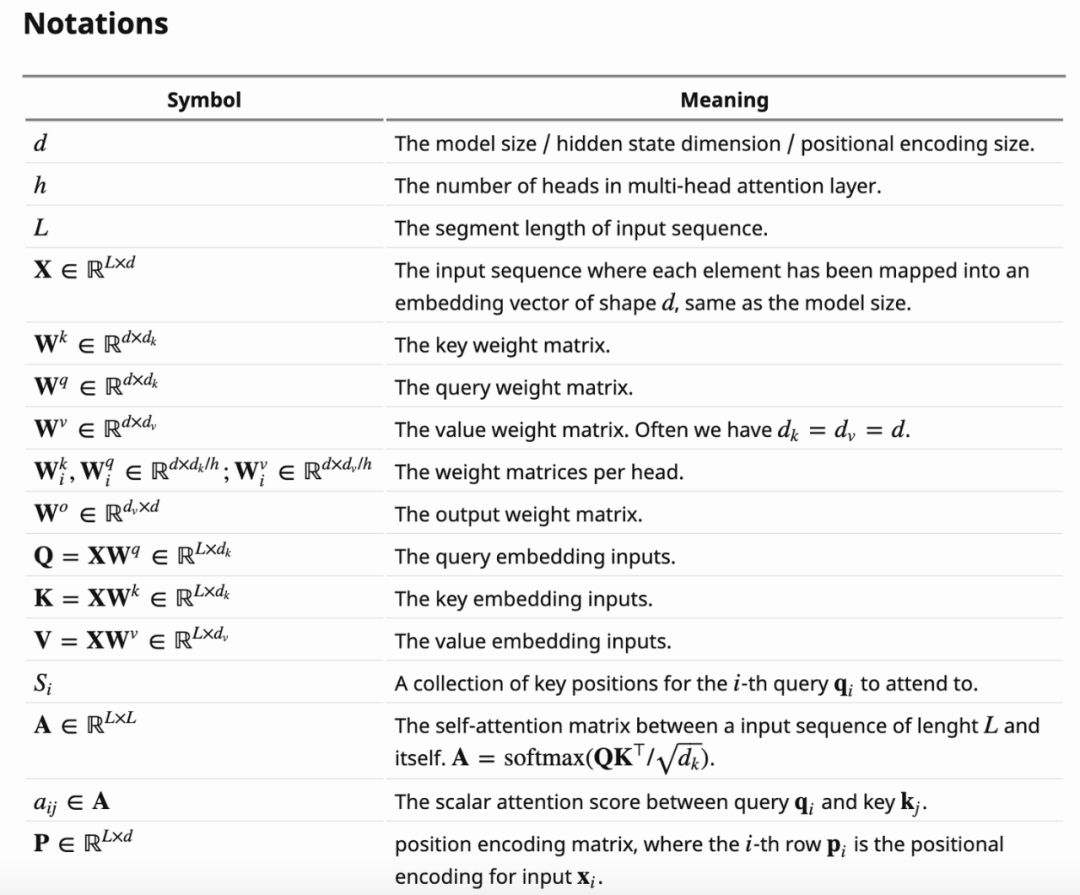 Notations

| Symbol | Meaning |
|---|---|
| $d$ | The model size / hidden state dimension / positional encoding size. |
| $h$ | The number of heads in multi-head attention layer. |
| $L$ | The segment length of input sequence. |
| $\mathbf{X} \in \mathbb{R}^{L \times d}$ | The input sequence where each element has been mapped into an embedding vector of shape $d$, same as the model size. |
| $\mathbf{W}^k \in \mathbb{R}^{d \times d_k}$ | The key weight matrix. |
| $\mathbf{W}^q \in \mathbb{R}^{d \times d_k}$ | The query weight matrix. |
| $\mathbf{W}^v \in \mathbb{R}^{d \times d_v}$ | The value weight matrix. Often we have $d_k = d_v = d$. |
| $\mathbf{W}^k_i, \mathbf{W}^q_i \in \mathbb{R}^{d \times d_k/h}; \mathbf{W}^v_i \in \mathbb{R}^{d \times d_v/h}$ | The weight matrices per head. |
| $\mathbf{W}^o \in \mathbb{R}^{d_v \times d}$ | The output weight matrix. |
| $\mathbf{Q} = \mathbf{X}\mathbf{W}^q \in \mathbb{R}^{L \times d_k}$ | The query embedding inputs. |
| $\mathbf{K} = \mathbf{X}\mathbf{W}^k \in \mathbb{R}^{L \times d_k}$ | The key embedding inputs. |
| $\mathbf{V} = \mathbf{X}\mathbf{W}^v \in \mathbb{R}^{L \times d_v}$ | The value embedding inputs. |
| $S_i$ | A collection of key positions for the $i$-th query $\mathbf{q}_i$ to attend to. |
| $\mathbf{A} \in \mathbb{R}^{L \times L}$ | The self-attention matrix between a input sequence of lenght $L$ and itself. $\mathbf{A} = \text{softmax}(\mathbf{Q}\mathbf{K}^\top / \sqrt{d_k})$. |
| $a_{ij} \in \mathbf{A}$ | The scalar attention score between query $\mathbf{q}_i$ and key $\mathbf{k}_j$. |
| $\mathbf{P} \in \mathbb{R}^{L \times d}$ | position encoding matrix, where the $i$-th row $\mathbf{p}_i$ is the positional encoding for input $\mathbf{x}_i$. |